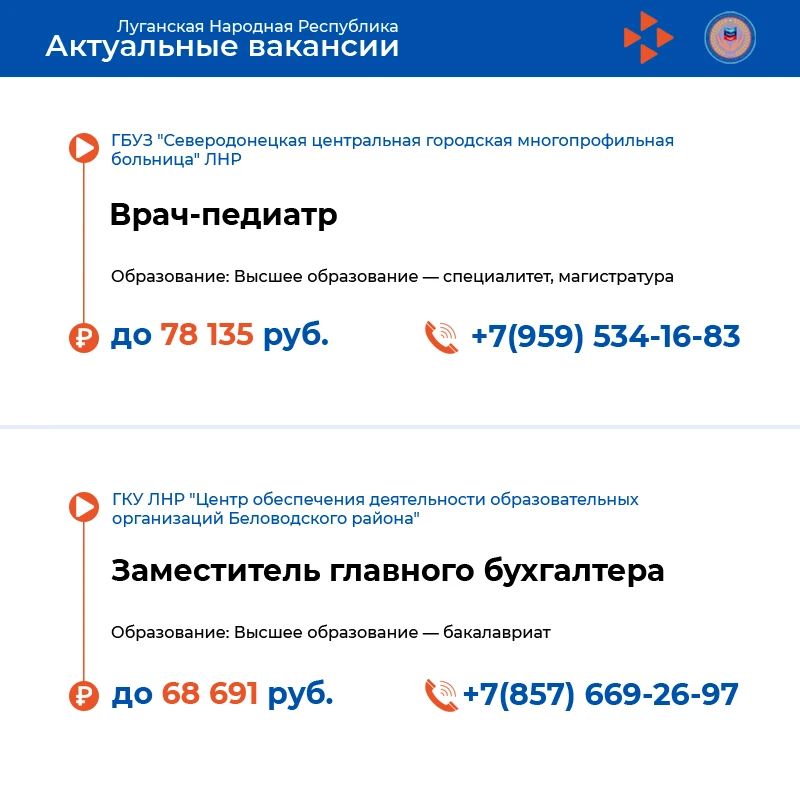 Луганская Народная Республика
Актуальные вакансии

ГБУЗ "Северодонецкая центральная городская многопрофильная больница" ЛНР

Врач-педиатр

Образование: Высшее образование — специалитет, магистратура

до 78 135 руб.

+7(959) 534-16-83

ГКУ ЛНР "Центр обеспечения деятельности образовательных организаций Беловодского района"

Заместитель главного бухгалтера

Образование: Высшее образование — бакалавриат

до 68 691 руб.

+7(857) 669-26-97